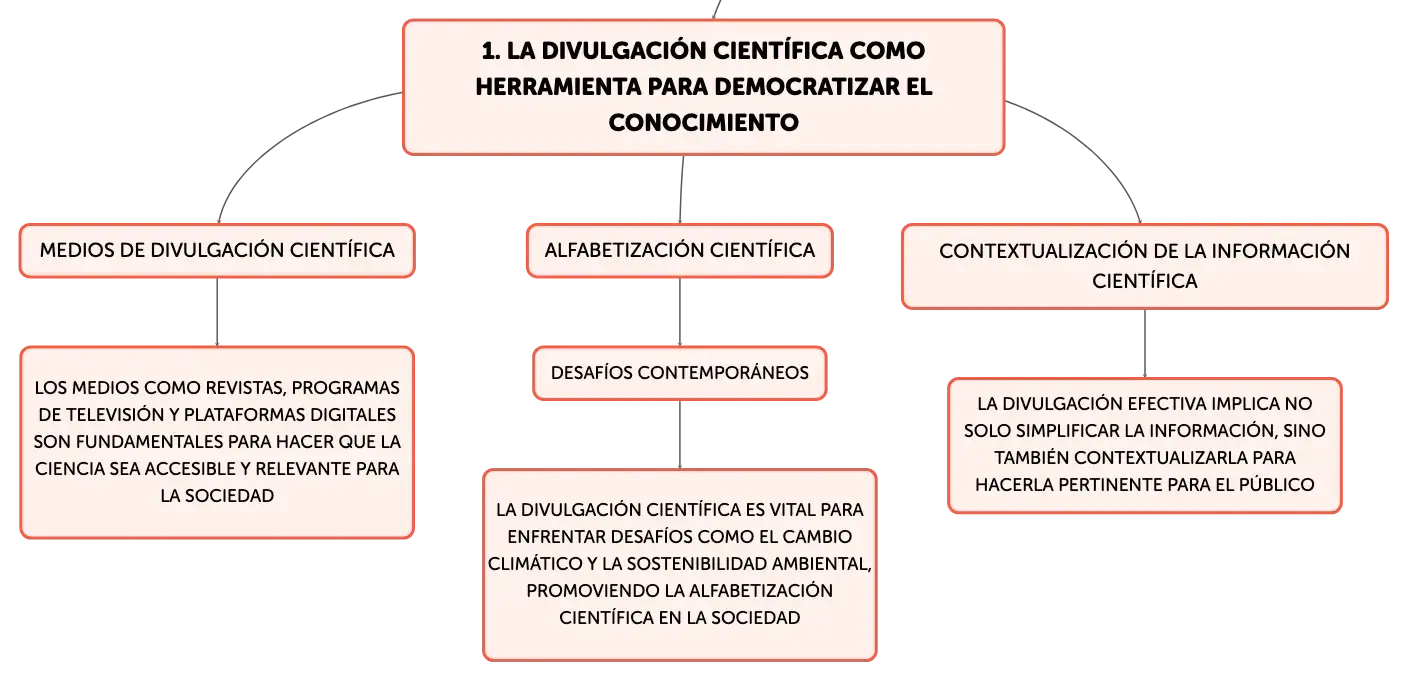 1. LA DIVULGACIÓN CIENTÍFICA COMO HERRAMIENTA PARA DEMOCRATIZAR EL CONOCIMIENTO

MEDIOS DE DIVULGACIÓN CIENTÍFICA

LOS MEDIOS COMO REVISTAS, PROGRAMAS DE TELEVISIÓN Y PLATAFORMAS DIGITALES SON FUNDAMENTALES PARA HACER QUE LA CIENCIA SEA ACCESIBLE Y RELEVANTE PARA LA SOCIEDAD

ALFABETIZACIÓN CIENTÍFICA

DESAFÍOS CONTEMPORÁNEOS

LA DIVULGACIÓN CIENTÍFICA ES VITAL PARA ENFRENTAR DESAFÍOS COMO EL CAMBIO CLIMÁTICO Y LA SOSTENIBILIDAD AMBIENTAL, PROMOVIENDO LA ALFABETIZACIÓN CIENTÍFICA EN LA SOCIEDAD

CONTEXTUALIZACIÓN DE LA INFORMACIÓN CIENTÍFICA

LA DIVULGACIÓN EFECTIVA IMPLICA NO SOLO SIMPLIFICAR LA INFORMACIÓN, SINO TAMBIÉN CONTEXTUALIZARLA PARA HACERLA PERTINENTE PARA EL PÚBLICO